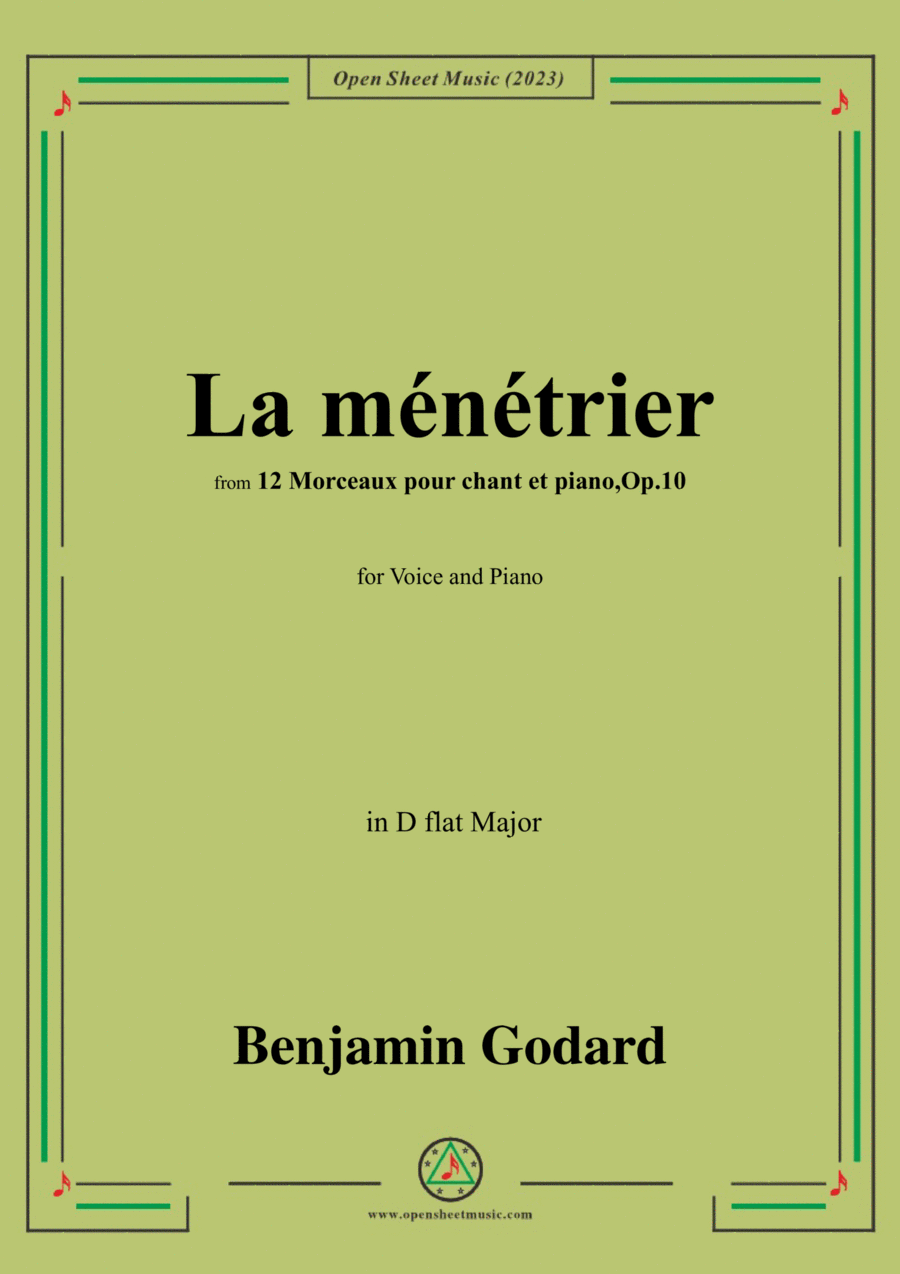 Open Sheet Music (2023)

La ménétrier

from 12 Morceaux pour chant et piano,Op.10

for Voice and Piano

in D flat Major

Benjamin Godard

www.opensheetmusic.com